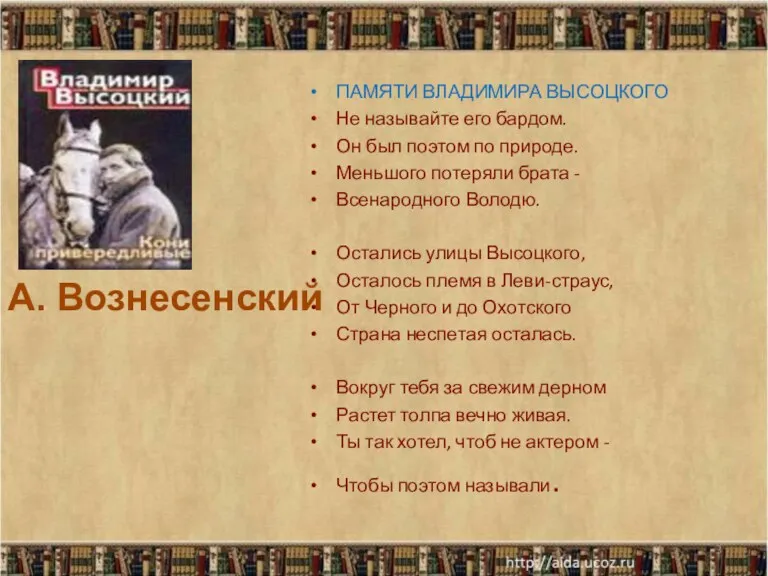 Владимир Высоцкий

Кони привередливые

А. Вознесенский

• ПАМЯТИ ВЛАДИМИРА ВЫСОЦКОГО
• Не называйте его бардом.
• Он был поэтом по природе.
• Меньшого потеряли брата -
• Всенародного Володю.

• Остались улицы Высоцкого,
• Осталось племя в Леви-страус,
• От Черного и до Охотского
• Страна неспетая осталась.

• Вокруг тебя за свежим дерном
• Растет толпа вечно живая.
• Ты так хотел, чтоб не актером -

• Чтобы поэтом называли.

http://aida.ucoz.ru